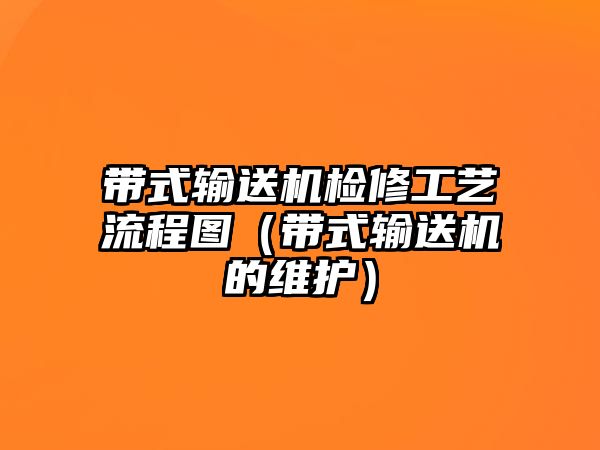 带式输送机检修工艺流程图（带式输送机的维护）